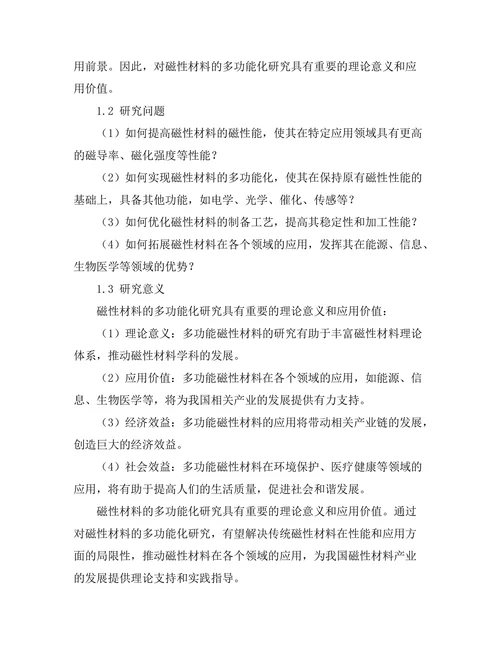 用前景。因此，对磁性材料的多功能化研究具有重要的理论意义和应用价值。

1.2 研究问题

（1）如何提高磁性材料的磁性能，使其在特定应用领域具有更高的磁导率、磁化强度等性能？

（2）如何实现磁性材料的多功能化，使其在保持原有磁性性能的基础上，具备其他功能，如电学、光学、催化、传感等？

（3）如何优化磁性材料的制备工艺，提高其稳定性和加工性能？

（4）如何拓展磁性材料在各个领域的应用，发挥其在能源、信息、生物医学等领域的优势？

1.3 研究意义

磁性材料的多功能化研究具有重要的理论意义和应用价值：

（1）理论意义：多功能磁性材料的研究有助于丰富磁性材料理论体系，推动磁性材料学科的发展。

（2）应用价值：多功能磁性材料在各个领域的应用，如能源、信息、生物医学等，将为我国相关产业的发展提供有力支持。

（3）经济效益：多功能磁性材料的应用将带动相关产业链的发展，创造巨大的经济效益。

（4）社会效益：多功能磁性材料在环境保护、医疗健康等领域的应用，将有助于提高人们的生活质量，促进社会和谐发展。

磁性材料的多功能化研究具有重要的理论意义和应用价值。通过对磁性材料的多功能化研究，有望解决传统磁性材料在性能和应用方面的局限性，推动磁性材料在各个领域的应用，为我国磁性材料产业的发展提供理论支持和实践指导。